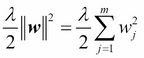 $\frac{\lambda}{2}\|\boldsymbol{w}\|^2 = \frac{\lambda}{2}\sum_{j=1}^{m} w_j^2$